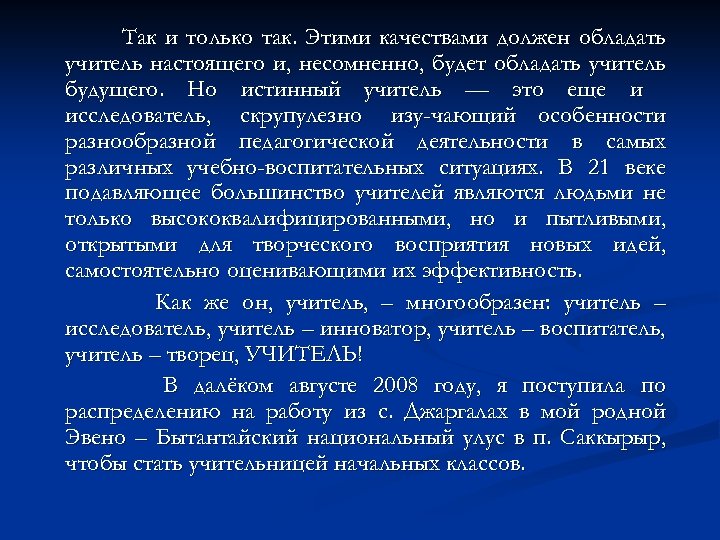 Так и только так. Этими качествами должен обладать учитель настоящего и, несомненно, будет обладать учитель будущего. Но истинный учитель — это еще и исследователь, скрупулезно изу-чающий особенности разнообразной педагогической деятельности в самых различных учебно-воспитательных ситуациях. В 21 веке подавляющее большинство учителей являются людьми не только высококвалифицированными, но и пытливыми, открытыми для творческого восприятия новых идей, самостоятельно оценивающими их эффективность.

Как же он, учитель, – многообразен: учитель – исследователь, учитель – инноватор, учитель – воспитатель, учитель – творец, УЧИТЕЛЬ!

В далёком августе 2008 году, я поступила по распределению на работу из с. Джаргалах в мой родной Эвено – Бытантайский национальный улус в п. Саккырыр, чтобы стать учительницей начальных классов.